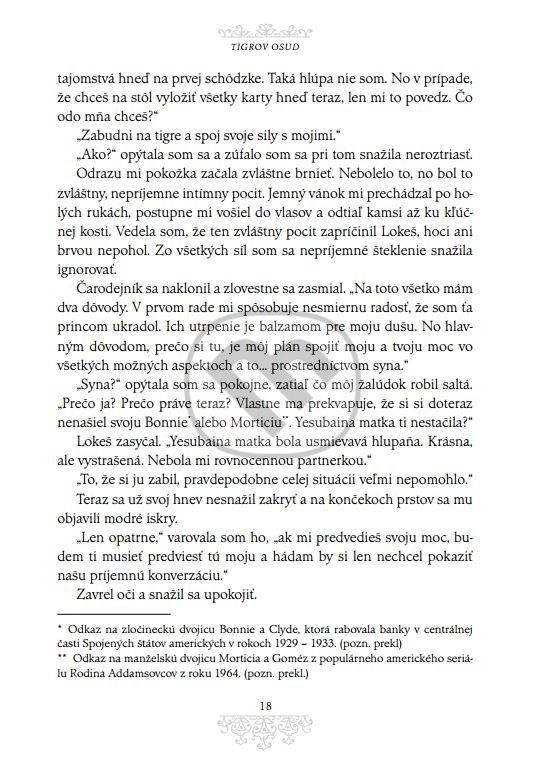 TIGROV OSUD

tajomstvá hneď na prvej schôdzke. Taká hlúpa nie som. No v prípade, že chceš na stôl vyložiť všetky karty hneď teraz, len mi to povedz. Čo odo mňa chceš?"

„Zabudni na tigre a spoj svoje sily s mojimi."

„Ako?" opýtala som sa a zúfalo som sa pri tom snažila neroztriasť. Odrazu mi pokožka začala zvláštne brnieť. Nebolelo to, no bol to zvláštny, nepríjemne intímny pocit. Jemný vánok mi prechádzal po holých rukách, postupne mi vošiel do vlasov a odtiaľ kamsi až ku kľúčnej kosti. Vedela som, že ten zvláštny pocit zapríčinil Lokeš, hoci ani brvou nepohol. Zo všetkých síl som sa nepríjemné šteklenie snažila ignorovať.

Čarodejník sa naklonil a zlovestne sa zasmial. „Na toto všetko mám dva dôvody. V prvom rade mi spôsobuje nesmiernu radosť, že som ťa princom ukradol. Ich utrpenie je balzamom pre moju dušu. No hlavným dôvodom, prečo si tu, je môj plán spojiť moju a tvoju moc vo všetkých možných aspektoch a to... prostredníctvom syna."

„Syna?" opýtala som sa pokojne, zatiaľ čo môj žalúdok robil saltá. „Prečo ja? Prečo práve teraz? Vlastne ma prekvapuje, že si si doteraz nenašiel svoju Bonnie* alebo Morticiu**. Yesubaina matka ti nestačila?"

Lokeš zasyčal. „Yesubaina matka bola usmievavá hlupaňa. Krásna, ale vystrašená. Nebola mi rovnocennou partnerkou."

„To, že si ju zabil, pravdepodobne celej situácii veľmi nepomohlo."

Teraz sa už svoj hnev nesnažil zakryť a na končekoch prstov sa mu objavili modré iskry.

„Len opatrne," varovala som ho, „ak mi predvedieš svoju moc, budem ti musieť predviesť tú moju a hádam by si len nechcel pokaziť našu príjemnú konverzáciu."

Zavrel oči a snažil sa upokojiť.

* Odkaz na zločineckú dvojicu Bonnie a Clyde, ktorá rabovala banky v centrálnej časti Spojených štátov amerických v rokoch 1929 – 1933. (pozn. prekl)
** Odkaz na manželskú dvojicu Morticia a Goméz z populárneho amerického seriálu Rodina Addamsovcov z roku 1964. (pozn. prekl.)

18